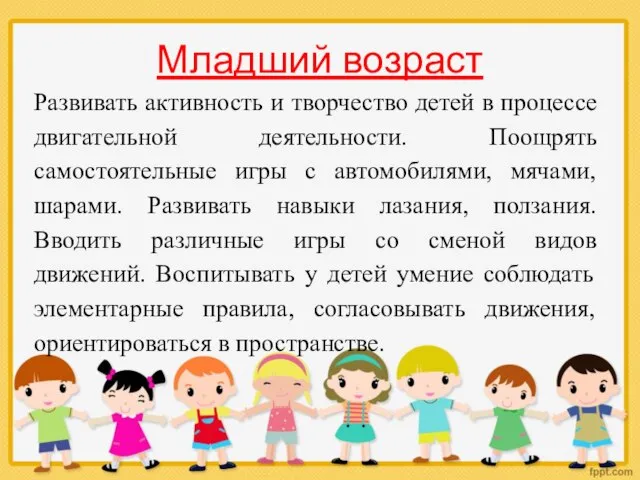 Младший возраст

Развивать активность и творчество детей в процессе двигательной деятельности. Поощрять самостоятельные игры с автомобилями, мячами, шарами. Развивать навыки лазания, ползания. Вводить различные игры со сменой видов движений. Воспитывать у детей умение соблюдать элементарные правила, согласовывать движения, ориентироваться в пространстве.

fppt.com